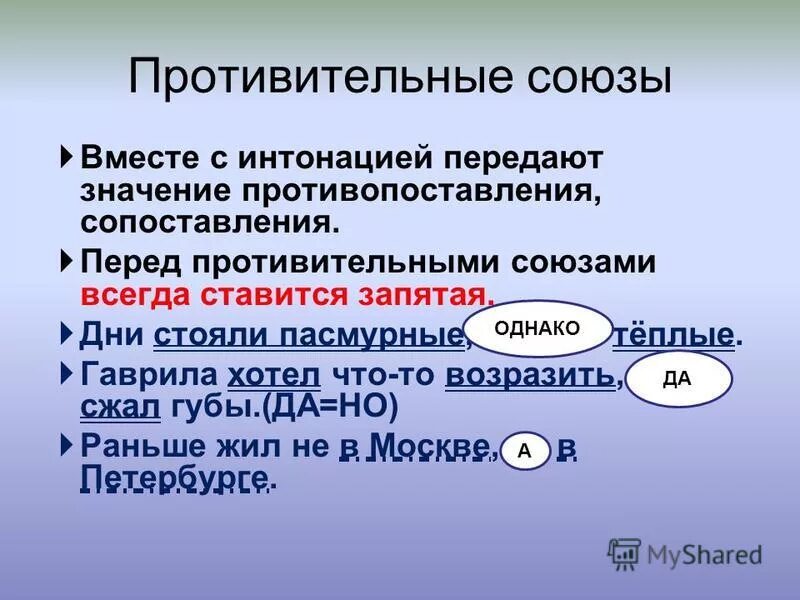 Противительные союзы

Вместе с интонацией передают значение противопоставления, сопоставления.

Перед противительными союзами всегда ставится запятая.

Дни стояли пасмурные, ОДНАКО тёплые.

Гаврила хотел что-то возразить, ДА сжал губы.(ДА=НО)

Раньше жил не в Москве, А в Петербурге.

MyShared